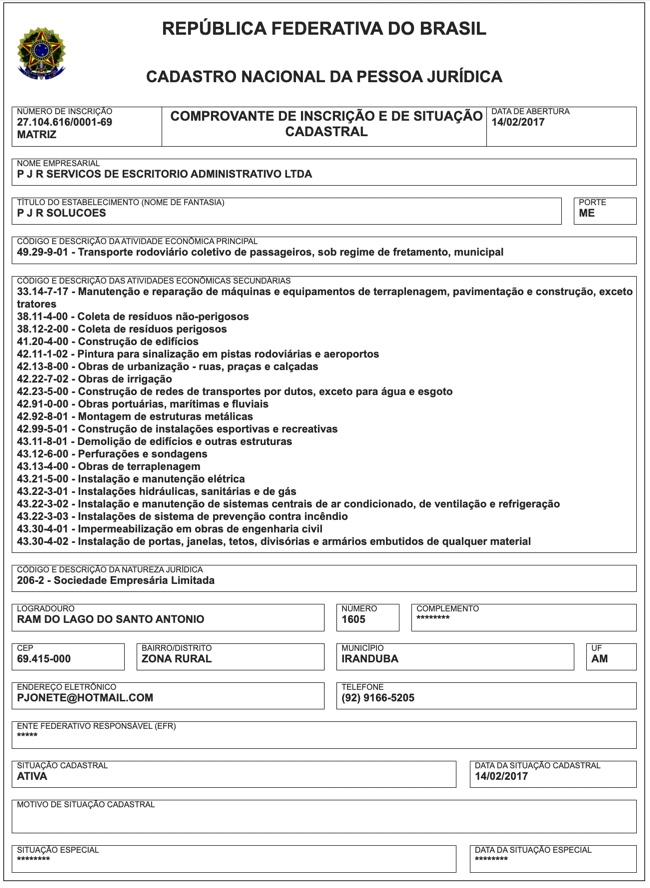 REPÚBLICA FEDERATIVA DO BRASIL

CADASTRO NACIONAL DA PESSOA JURÍDICA

NÚMERO DE INSCRIÇÃO
27.104.616/0001-69
MATRIZ

COMPROVANTE DE INSCRIÇÃO E DE SITUAÇÃO CADASTRAL

DATA DE ABERTURA
14/02/2017

NOME EMPRESARIAL
P J R SERVICOS DE ESCRITORIO ADMINISTRATIVO LTDA

TÍTULO DO ESTABELECIMENTO (NOME DE FANTASIA)
P J R SOLUCOES

PORTE
ME

CÓDIGO E DESCRIÇÃO DA ATIVIDADE ECONÔMICA PRINCIPAL
49.29-9-01 - Transporte rodoviário coletivo de passageiros, sob regime de fretamento, municipal

CÓDIGO E DESCRIÇÃO DAS ATIVIDADES ECONÔMICAS SECUNDÁRIAS
33.14-7-17 - Manutenção e reparação de máquinas e equipamentos de terraplenagem, pavimentação e construção, exceto tratores
38.11-4-00 - Coleta de resíduos não-perigosos
38.12-2-00 - Coleta de resíduos perigosos
41.20-4-00 - Construção de edifícios
42.11-1-02 - Pintura para sinalização em pistas rodoviárias e aeroportos
42.13-8-00 - Obras de urbanização - ruas, praças e calçadas
42.22-7-02 - Obras de irrigação
42.23-5-00 - Construção de redes de transportes por dutos, exceto para água e esgoto
42.91-0-00 - Obras portuárias, marítimas e fluviais
42.92-8-01 - Montagem de estruturas metálicas
42.99-5-01 - Construção de instalações esportivas e recreativas
43.11-8-01 - Demolição de edifícios e outras estruturas
43.12-6-00 - Perfurações e sondagens
43.13-4-00 - Obras de terraplenagem
43.21-5-00 - Instalação e manutenção elétrica
43.22-3-01 - Instalações hidráulicas, sanitárias e de gás
43.22-3-02 - Instalação e manutenção de sistemas centrais de ar condicionado, de ventilação e refrigeração
43.22-3-03 - Instalações de sistema de prevenção contra incêndio
43.30-4-01 - Impermeabilização em obras de engenharia civil
43.30-4-02 - Instalação de portas, janelas, tetos, divisórias e armários embutidos de qualquer material

CÓDIGO E DESCRIÇÃO DA NATUREZA JURÍDICA
206-2 - Sociedade Empresária Limitada

LOGRADOURO
RAM DO LAGO DO SANTO ANTONIO

NÚMERO
1605

COMPLEMENTO
********

CEP
69.415-000

BAIRRO/DISTRITO
ZONA RURAL

MUNICÍPIO
IRANDUBA

UF
AM

ENDEREÇO ELETRÔNICO
PJONETE@HOTMAIL.COM

TELEFONE
(92) 9166-5205

ENTE FEDERATIVO RESPONSÁVEL (EFR)
*****

SITUAÇÃO CADASTRAL
ATIVA

DATA DA SITUAÇÃO CADASTRAL
14/02/2017

MOTIVO DE SITUAÇÃO CADASTRAL

SITUAÇÃO ESPECIAL
********

DATA DA SITUAÇÃO ESPECIAL
********